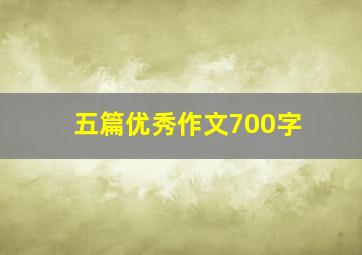 五篇优秀作文700字